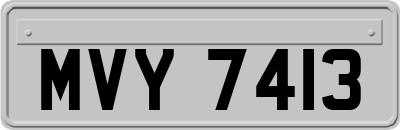 MVY 7413